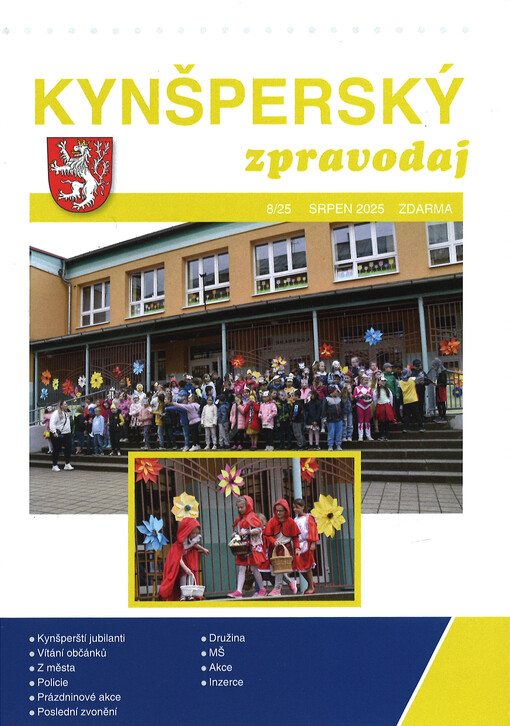 KYNŠPERSKÝ
zpravodaj

8/25 SRPEN 2025 ZDARMA

• Kynšperští jubilanti
• Vítání občánků
• Z města
• Policie
• Prázdninové akce
• Poslední zvonění

• Družina
• MŠ
• Akce
• Inzerce